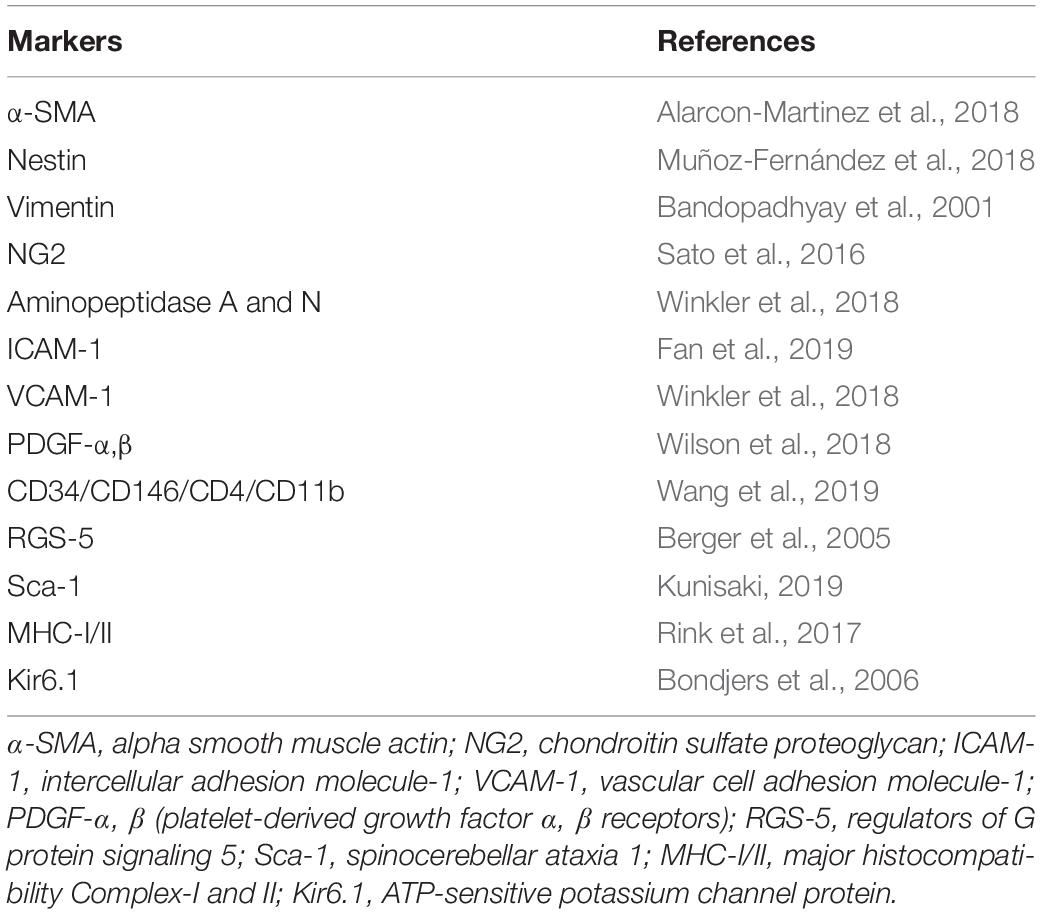 | Markers | References |
|---|---|
| α-SMA | Alarcon-Martinez et al., 2018 |
| Nestin | Muñoz-Fernández et al., 2018 |
| Vimentin | Bandopadhyay et al., 2001 |
| NG2 | Sato et al., 2016 |
| Aminopeptidase A and N | Winkler et al., 2018 |
| ICAM-1 | Fan et al., 2019 |
| VCAM-1 | Winkler et al., 2018 |
| PDGF-α,β | Wilson et al., 2018 |
| CD34/CD146/CD4/CD11b | Wang et al., 2019 |
| RGS-5 | Berger et al., 2005 |
| Sca-1 | Kunisaki, 2019 |
| MHC-I/II | Rink et al., 2017 |
| Kir6.1 | Bondjers et al., 2006 |

α-SMA, alpha smooth muscle actin; NG2, chondroitin sulfate proteoglycan; ICAM-1, intercellular adhesion molecule-1; VCAM-1, vascular cell adhesion molecule-1; PDGF-α, β (platelet-derived growth factor α, β receptors); RGS-5, regulators of G protein signaling 5; Sca-1, spinocerebellar ataxia 1; MHC-I/II, major histocompatibility Complex-I and II; Kir6.1, ATP-sensitive potassium channel protein.